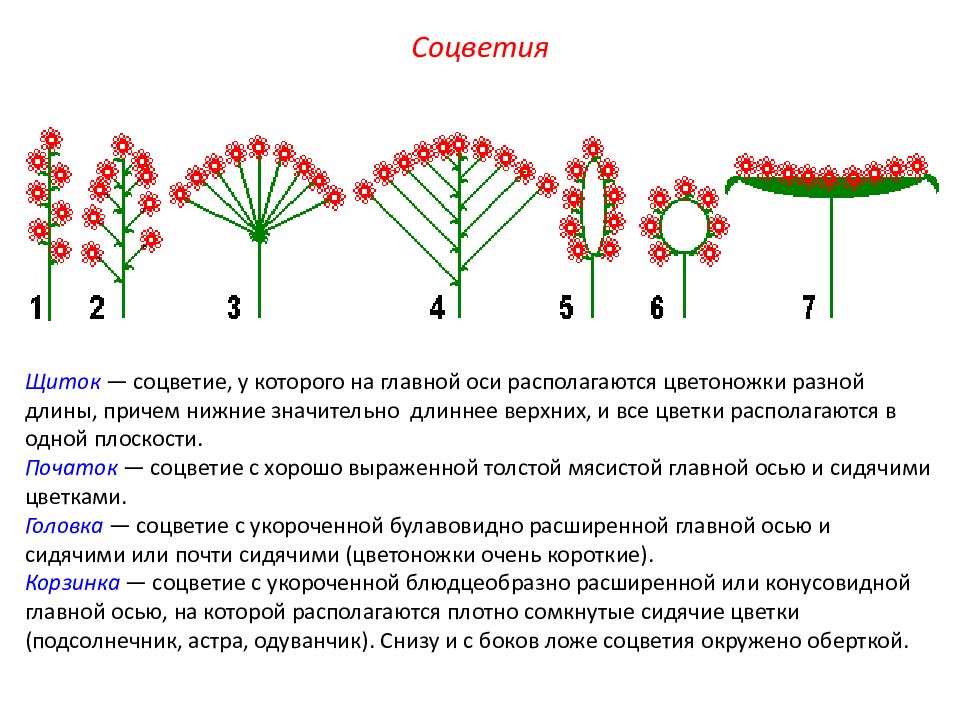 Соцветия

1 2 3 4 5 6 7

Щиток — соцветие, у которого на главной оси располагаются цветоножки разной длины, причем нижние значительно длиннее верхних, и все цветки располагаются в одной плоскости.
Початок — соцветие с хорошо выраженной толстой мясистой главной осью и сидячими цветками.
Головка — соцветие с укороченной булавовидно расширенной главной осью и сидячими или почти сидячими (цветоножки очень короткие).
Корзинка — соцветие с укороченной блюдцеобразно расширенной или конусовидной главной осью, на которой располагаются плотно сомкнутые сидячие цветки (подсолнечник, астра, одуванчик). Снизу и с боков ложе соцветия окружено оберткой.